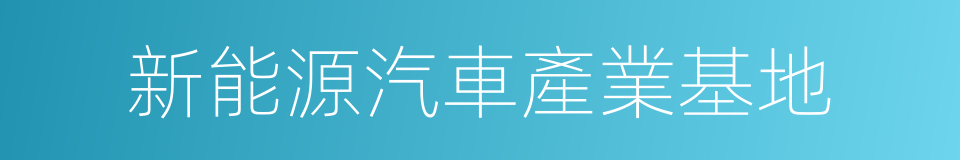 新能源汽車產業基地